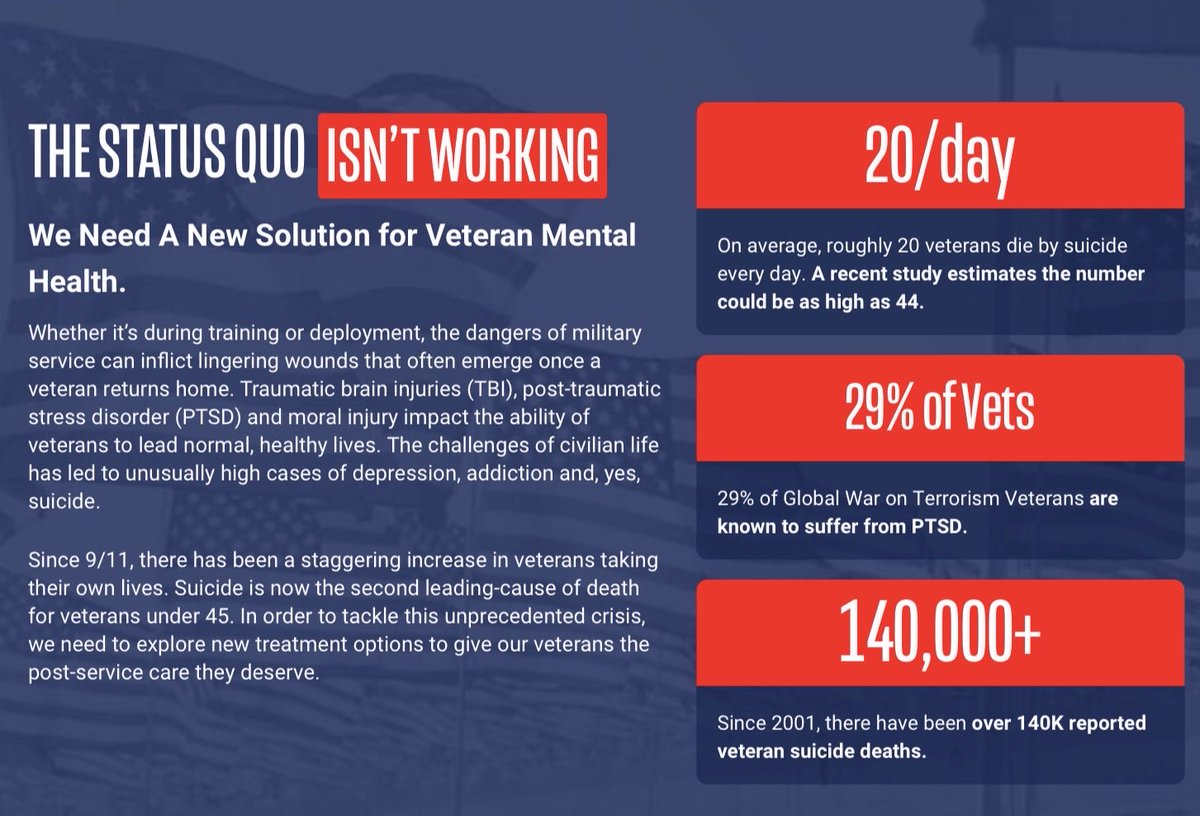 THE STATUS QUO ISN'T WORKING

We Need A New Solution for Veteran Mental Health.

Whether it's during training or deployment, the dangers of military service can inflict lingering wounds that often emerge once a veteran returns home. Traumatic brain injuries (TBI), post-traumatic stress disorder (PTSD) and moral injury impact the ability of veterans to lead normal, healthy lives. The challenges of civilian life has led to unusually high cases of depression, addiction and, yes, suicide.

Since 9/11, there has been a staggering increase in veterans taking their own lives. Suicide is now the second leading-cause of death for veterans under 45. In order to tackle this unprecedented crisis, we need to explore new treatment options to give our veterans the post-service care they deserve.

20/day

On average, roughly 20 veterans die by suicide every day. A recent study estimates the number could be as high as 44.

29% of Vets

29% of Global War on Terrorism Veterans are known to suffer from PTSD.

140,000+

Since 2001, there have been over 140K reported veteran suicide deaths.